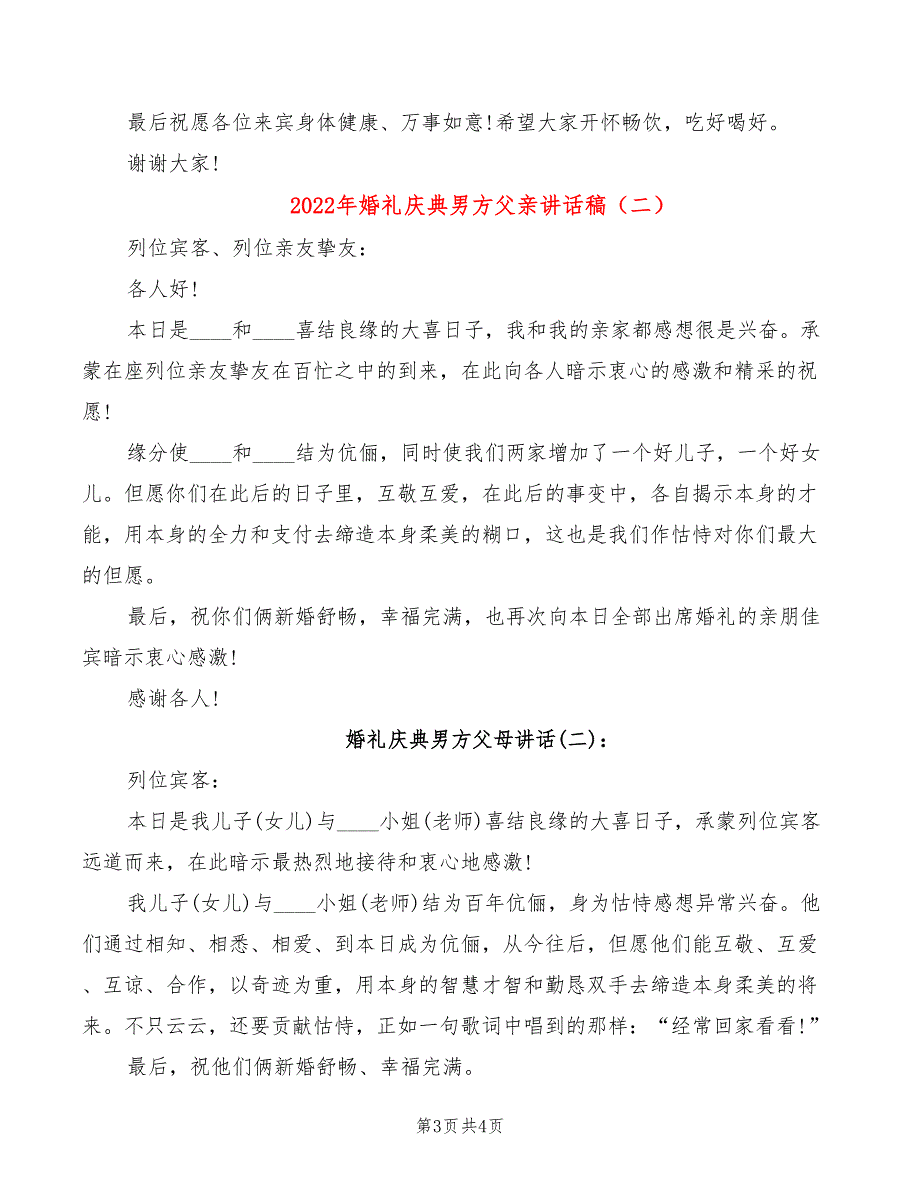 最后祝愿各位来宾身体健康、万事如意!希望大家开怀畅饮，吃好喝好。

谢谢大家!

2022年婚礼庆典男方父亲讲话稿（二）

列位宾客、列位亲友挚友:

各人好!

本日是____和____喜结良缘的大喜日子，我和我的亲家都感想很是兴奋。承蒙在座列位亲友挚友在百忙之中的到来，在此向各人暗示衷心的感激和精采的祝愿!

缘分使____和____结为伉俪，同时使我们两家增加了一个好儿子，一个好女儿。但愿你们在此后的日子里，互敬互爱，在此后的事变中，各自揭示本身的才能，用本身的全力和支付去缔造本身柔美的糊口，这也是我们作怙恃对你们最大的但愿。

最后，祝你们俩新婚舒畅，幸福完满，也再次向本日全部出席婚礼的亲朋佳宾暗示衷心感激!

感谢各人!

婚礼庆典男方父母讲话(二):

列位宾客:

本日是我儿子(女儿)与____小姐(老师)喜结良缘的大喜日子，承蒙列位宾客远道而来，在此暗示最热烈地接待和衷心地感激!

我儿子(女儿)与____小姐(老师)结为百年伉俪，身为怙恃感想异常兴奋。他们通过相知、相悉、相爱、到本日成为伉俪，从今往后，但愿他们能互敬、互爱、互谅、合作，以奇迹为重，用本身的智慧才智和勤恳双手去缔造本身柔美的将来。不只云云，还要贡献怙恃，正如一句歌词中唱到的那样:“经常回家看看!”

最后，祝他们俩新婚舒畅、幸福完满。

第3页 共4页